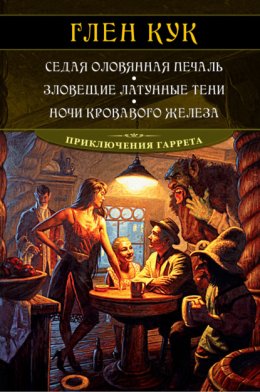 ГЛЕН КУК

СЕДАЯ ОЛОВЯННАЯ ПЕЧАЛЬ
•
ЗЛОВЕЩИЕ ЛАТУННЫЕ ТЕНИ
•
НОЧИ КРОВАВОГО ЖЕЛЕЗА

ПРИКЛЮЧЕНИЯ ГАРРЕТА